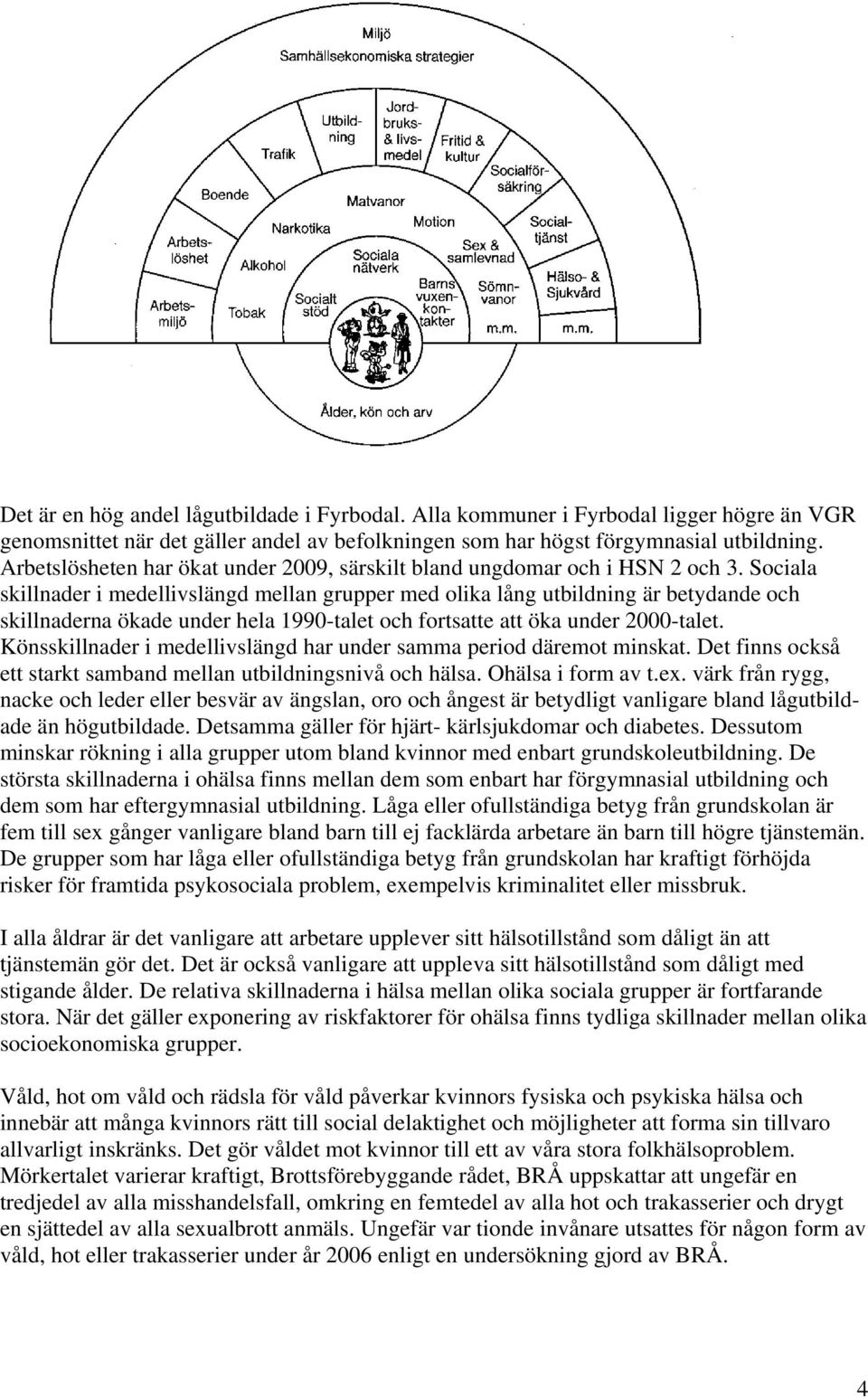 Miljö
Samhällsekonomiska strategier

Arbetsmiljö
Arbetslöshet
Boende
Trafik
Utbildning
Jordbruks- & livsmedel
Fritid & kultur
Socialförsäkring
Socialtjänst
Hälso- & Sjukvård
m.m.

Tobak
Alkohol
Narkotika
Matvanor
Motion
Sex & samlevnad
Sömnvanor
m.m.

Socialt stöd
Sociala nätverk
Barns vuxenkontakter

Ålder, kön och arv

Det är en hög andel lågutbildade i Fyrbodal. Alla kommuner i Fyrbodal ligger högre än VGR genomsnittet när det gäller andel av befolkningen som har högst förgymnasial utbildning. Arbetslösheten har ökat under 2009, särskilt bland ungdomar och i HSN 2 och 3. Sociala skillnader i medellivslängd mellan grupper med olika lång utbildning är betydande och skillnaderna ökade under hela 1990-talet och fortsatte att öka under 2000-talet. Könsskillnader i medellivslängd har under samma period däremot minskat. Det finns också ett starkt samband mellan utbildningsnivå och hälsa. Ohälsa i form av t.ex. värk från rygg, nacke och leder eller besvär av ängslan, oro och ångest är betydligt vanligare bland lågutbildade än högutbildade. Detsamma gäller för hjärt- kärlsjukdomar och diabetes. Dessutom minskar rökning i alla grupper utom bland kvinnor med enbart grundskoleutbildning. De största skillnaderna i ohälsa finns mellan dem som enbart har förgymnasial utbildning och dem som har eftergymnasial utbildning. Låga eller ofullständiga betyg från grundskolan är fem till sex gånger vanligare bland barn till ej facklärda arbetare än barn till högre tjänstemän. De grupper som har låga eller ofullständiga betyg från grundskolan har kraftigt förhöjda risker för framtida psykosociala problem, exempelvis kriminalitet eller missbruk.

I alla åldrar är det vanligare att arbetare upplever sitt hälsotillstånd som dåligt än att tjänstemän gör det. Det är också vanligare att uppleva sitt hälsotillstånd som dåligt med stigande ålder. De relativa skillnaderna i hälsa mellan olika sociala grupper är fortfarande stora. När det gäller exponering av riskfaktorer för ohälsa finns tydliga skillnader mellan olika socioekonomiska grupper.

Våld, hot om våld och rädsla för våld påverkar kvinnors fysiska och psykiska hälsa och innebär att många kvinnors rätt till social delaktighet och möjligheter att forma sin tillvaro allvarligt inskränks. Det gör våldet mot kvinnor till ett av våra stora folkhälsoproblem. Mörkertalet varierar kraftigt, Brottsförebyggande rådet, BRÅ uppskattar att ungefär en tredjedel av alla misshandelsfall, omkring en femtedel av alla hot och trakasserier och drygt en sjättedel av alla sexualbrott anmäls. Ungefär var tionde invånare utsattes för någon form av våld, hot eller trakasserier under år 2006 enligt en undersökning gjord av BRÅ.

4